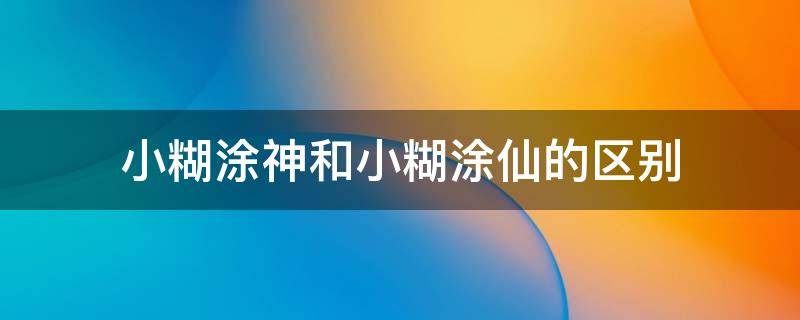 小糊涂神和小糊涂仙的区别